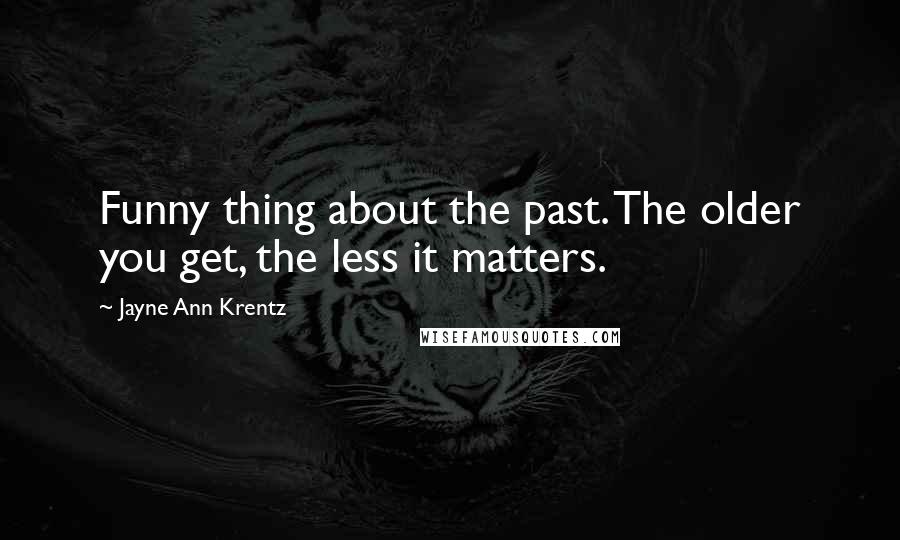 Funny thing about the past. The older you get, the less it matters.

~ Jayne Ann Krentz

WISEFAMOUSQUOTES.COM